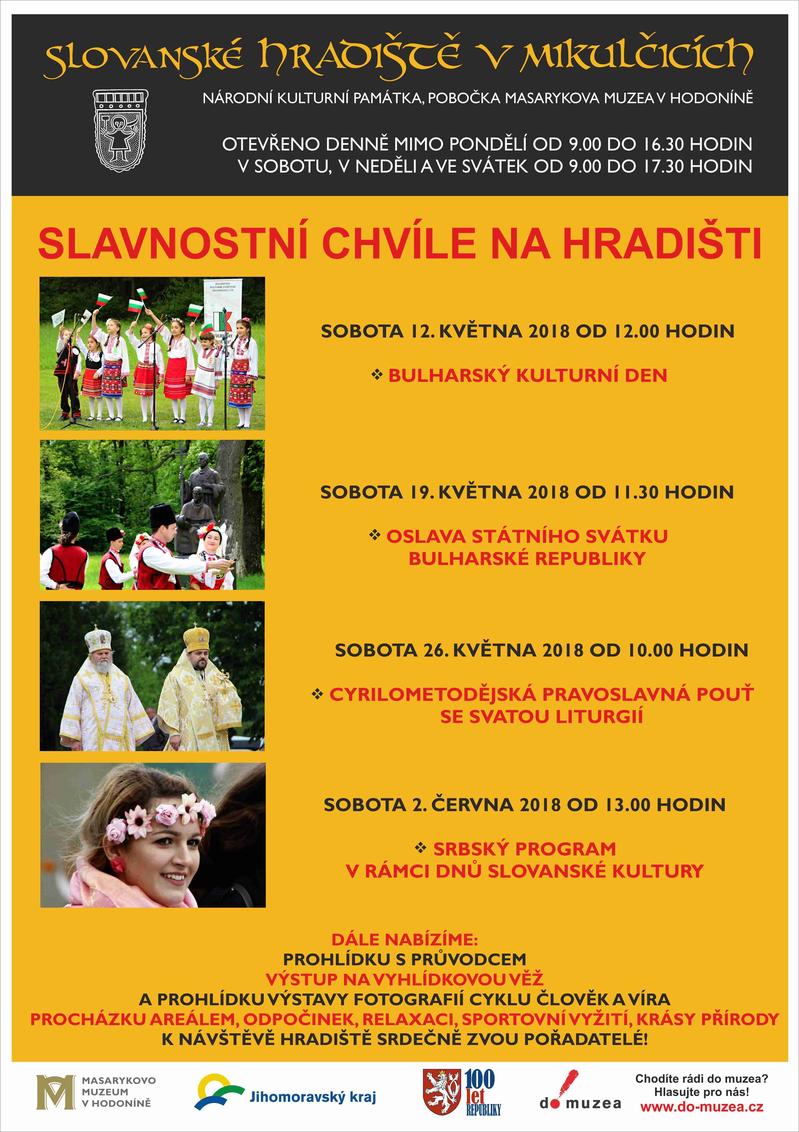 SLOVANSKÉ HRADIŠTĚ V MIKULČICÍCH

NÁRODNÍ KULTURNÍ PAMÁTKA, POBOČKA MASARYKOVA MUZEA V HODONÍNĚ

OTEVŘENO DENNĚ MIMO PONDĚLÍ OD 9.00 DO 16.30 HODIN
V SOBOTU, V NEDĚLI A VE SVÁTEK OD 9.00 DO 17.30 HODIN

SLAVNOSTNÍ CHVÍLE NA HRADIŠTI

SOBOTA 12. KVĚTNA 2018 OD 12.00 HODIN

❖ BULHARSKÝ KULTURNÍ DEN

SOBOTA 19. KVĚTNA 2018 OD 11.30 HODIN

❖ OSLAVA STÁTNÍHO SVÁTKU BULHARSKÉ REPUBLIKY

SOBOTA 26. KVĚTNA 2018 OD 10.00 HODIN

❖ CYRILOMETODĚJSKÁ PRAVOSLAVNÁ POUŤ SE SVATOU LITURGIÍ

SOBOTA 2. ČERVNA 2018 OD 13.00 HODIN

❖ SRBSKÝ PROGRAM V RÁMCI DNŮ SLOVANSKÉ KULTURY

DÁLE NABÍZÍME:
PROHLÍDKU S PRŮVODCEM
VÝSTUP NA VYHLÍDKOVOU VĚŽ
A PROHLÍDKU VÝSTAVY FOTOGRAFIÍ CYKLU ČLOVĚK A VÍRA
PROCHÁZKU AREÁLEM, ODPOČINEK, RELAXACI, SPORTOVNÍ VYŽITÍ, KRÁSY PŘÍRODY
K NÁVŠTĚVĚ HRADIŠTĚ SRDEČNĚ ZVOU POŘADATELÉ!

MASARYKOVO MUZEUM V HODONÍNĚ

Jihomoravský kraj

100 let REPUBLIKY

do muzea

Chodíte rádi do muzea?
Hlasujte pro nás!
www.do-muzea.cz